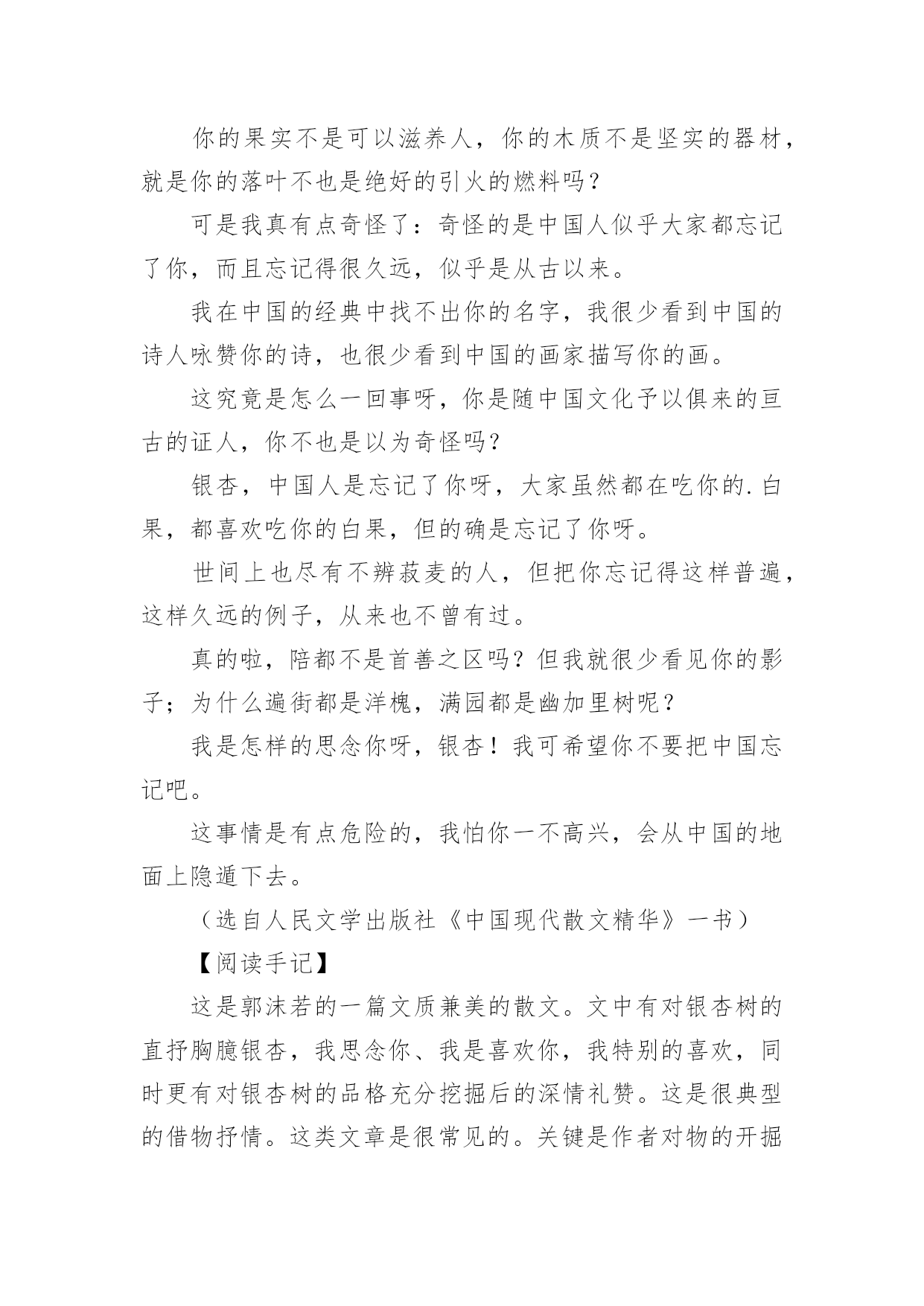 你的果实不是可以滋养人，你的木质不是坚实的器材，就是你的落叶不也是绝好的引火的燃料吗？

可是我真有点奇怪了：奇怪的是中国人似乎大家都忘记了你，而且忘记得很久远，似乎是从古以来。

我在中国的经典中找不出你的名字，我很少看到中国的诗人咏赞你的诗，也很少看到中国的画家描写你的画。

这究竟是怎么一回事呀，你是随中国文化予以俱来的亘古的证人，你不也是以为奇怪吗？

银杏，中国人是忘记了你呀，大家虽然都在吃你的.白果，都喜欢吃你的白果，但的确是忘记了你呀。

世间上也尽有不辨菽麦的人，但把你忘记得这样普遍，这样久远的例子，从来也不曾有过。

真的啦，陪都不是首善之区吗？但我就很少看见你的影子；为什么遍街都是洋槐，满园都是幽加里树呢？

我是怎样的思念你呀，银杏！我可希望你不要把中国忘记吧。

这事情是有点危险的，我怕你一不高兴，会从中国的地面上隐遁下去。

（选自人民文学出版社《中国现代散文精华》一书）

【阅读手记】

这是郭沫若的一篇文质兼美的散文。文中有对银杏树的直抒胸臆银杏，我思念你、我是喜欢你，我特别的喜欢，同时更有对银杏树的品格充分挖掘后的深情礼赞。这是很典型的借物抒情。这类文章是很常见的。关键是作者对物的开掘